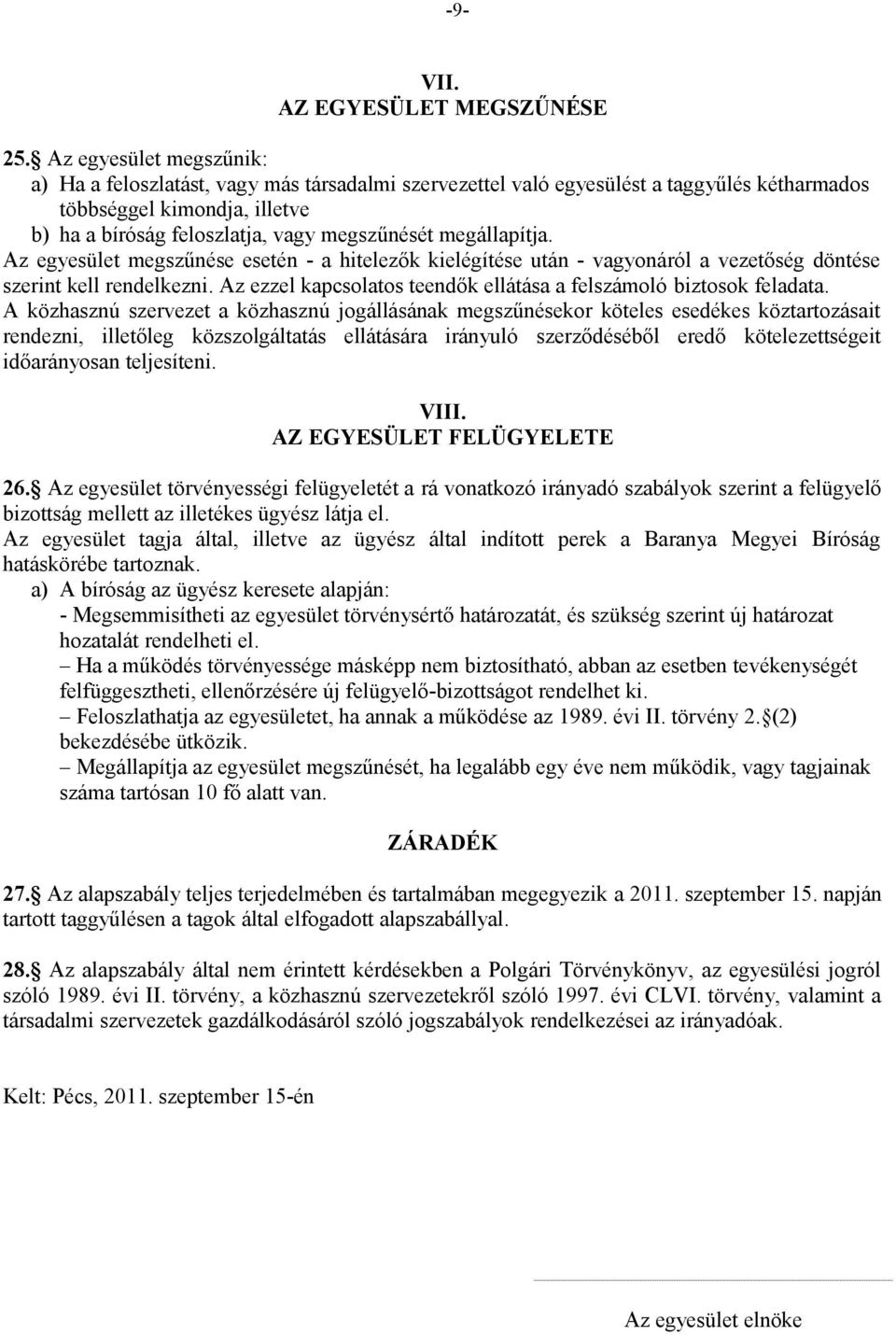 -9-

VII.
AZ EGYESÜLET MEGSZŰNÉSE

25. Az egyesület megszűnik:
a) Ha a feloszlatást, vagy más társadalmi szervezettel való egyesülést a taggyűlés kétharmados többséggel kimondja, illetve
b) ha a bíróság feloszlatja, vagy megszűnését megállapítja.
Az egyesület megszűnése esetén - a hitelezők kielégítése után - vagyonáról a vezetőség döntése szerint kell rendelkezni. Az ezzel kapcsolatos teendők ellátása a felszámoló biztosok feladata.
A közhasznú szervezet a közhasznú jogállásának megszűnésekor köteles esedékes köztartozásait rendezni, illetőleg közszolgáltatás ellátására irányuló szerződéséből eredő kötelezettségeit időarányosan teljesíteni.

VIII.
AZ EGYESÜLET FELÜGYELETE

26. Az egyesület törvényességi felügyeletét a rá vonatkozó irányadó szabályok szerint a felügyelő bizottság mellett az illetékes ügyész látja el.
Az egyesület tagja által, illetve az ügyész által indított perek a Baranya Megyei Bíróság hatáskörébe tartoznak.
a) A bíróság az ügyész keresete alapján:
- Megsemmisítheti az egyesület törvénysértő határozatát, és szükség szerint új határozat hozatalát rendelheti el.
– Ha a működés törvényessége másképp nem biztosítható, abban az esetben tevékenységét felfüggesztheti, ellenőrzésére új felügyelő-bizottságot rendelhet ki.
– Feloszlathatja az egyesületet, ha annak a működése az 1989. évi II. törvény 2. (2) bekezdésébe ütközik.
– Megállapítja az egyesület megszűnését, ha legalább egy éve nem működik, vagy tagjainak száma tartósan 10 fő alatt van.

ZÁRADÉK

27. Az alapszabály teljes terjedelmében és tartalmában megegyezik a 2011. szeptember 15. napján tartott taggyűlésen a tagok által elfogadott alapszabállyal.

28. Az alapszabály által nem érintett kérdésekben a Polgári Törvénykönyv, az egyesülési jogról szóló 1989. évi II. törvény, a közhasznú szervezetekről szóló 1997. évi CLVI. törvény, valamint a társadalmi szervezetek gazdálkodásáról szóló jogszabályok rendelkezései az irányadóak.

Kelt: Pécs, 2011. szeptember 15-én

Az egyesület elnöke